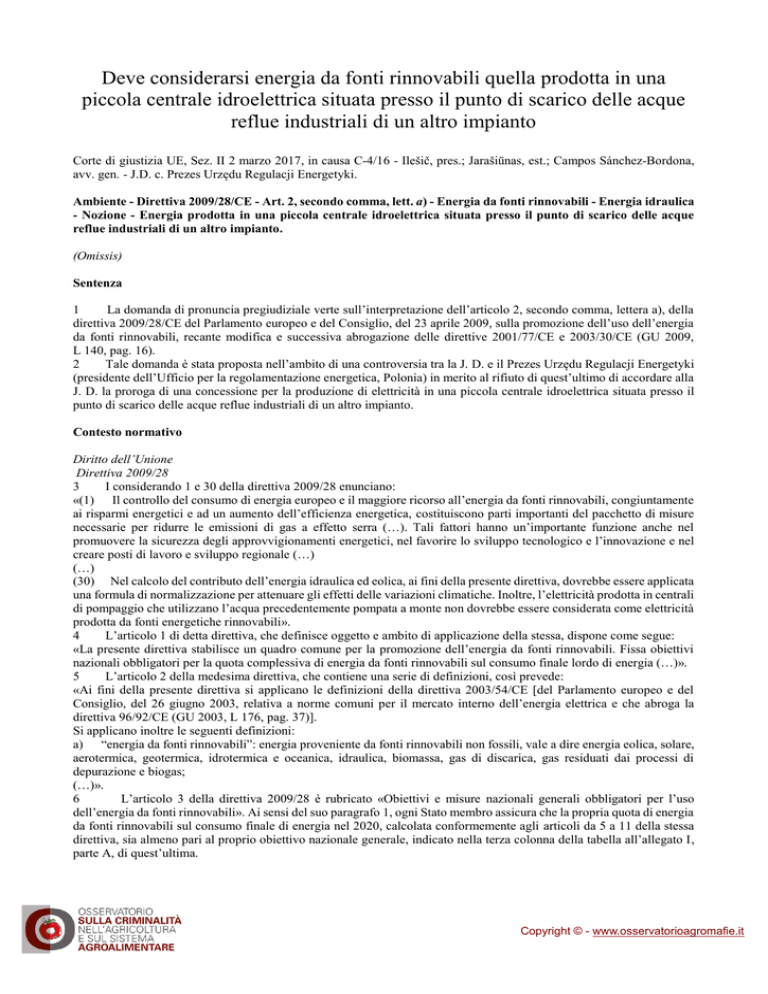 Deve considerarsi energia da fonti rinnovabili quella prodotta in una piccola centrale idroelettrica situata presso il punto di scarico delle acque reflue industriali di un altro impianto

Corte di giustizia UE, Sez. II 2 marzo 2017, in causa C-4/16 - Ilešič, pres.; Jarašiūnas, est.; Campos Sánchez-Bordona, avv. gen. - J.D. c. Prezes Urzędu Regulacji Energetyki.

Ambiente - Direttiva 2009/28/CE - Art. 2, secondo comma, lett. a) - Energia da fonti rinnovabili - Energia idraulica - Nozione - Energia prodotta in una piccola centrale idroelettrica situata presso il punto di scarico delle acque reflue industriali di un altro impianto.

(Omissis)

Sentenza

1 La domanda di pronuncia pregiudiziale verte sull'interpretazione dell'articolo 2, secondo comma, lettera a), della direttiva 2009/28/CE del Parlamento europeo e del Consiglio, del 23 aprile 2009, sulla promozione dell'uso dell'energia da fonti rinnovabili, recante modifica e successiva abrogazione delle direttive 2001/77/CE e 2003/30/CE (GU 2009, L 140, pag. 16).
2 Tale domanda è stata proposta nell'ambito di una controversia tra la J. D. e il Prezes Urzędu Regulacji Energetyki (presidente dell'Ufficio per la regolamentazione energetica, Polonia) in merito al rifiuto di quest'ultimo di accordare alla J. D. la proroga di una concessione per la produzione di elettricità in una piccola centrale idroelettrica situata presso il punto di scarico delle acque reflue industriali di un altro impianto.

Contesto normativo

Diritto dell'Unione
Direttiva 2009/28
3 I considerando 1 e 30 della direttiva 2009/28 enunciano:
«(1) Il controllo del consumo di energia europeo e il maggiore ricorso all'energia da fonti rinnovabili, congiuntamente ai risparmi energetici e ad un aumento dell'efficienza energetica, costituiscono parti importanti del pacchetto di misure necessarie per ridurre le emissioni di gas a effetto serra (…). Tali fattori hanno un'importante funzione anche nel promuovere la sicurezza degli approvvigionamenti energetici, nel favorire lo sviluppo tecnologico e l'innovazione e nel creare posti di lavoro e sviluppo regionale (…)
(…)
(30) Nel calcolo del contributo dell'energia idraulica ed eolica, ai fini della presente direttiva, dovrebbe essere applicata una formula di normalizzazione per attenuare gli effetti delle variazioni climatiche. Inoltre, l'elettricità prodotta in centrali di pompaggio che utilizzano l'acqua precedentemente pompata a monte non dovrebbe essere considerata come elettricità prodotta da fonti energetiche rinnovabili».
4 L'articolo 1 di detta direttiva, che definisce oggetto e ambito di applicazione della stessa, dispone come segue:
«La presente direttiva stabilisce un quadro comune per la promozione dell'energia da fonti rinnovabili. Fissa obiettivi nazionali obbligatori per la quota complessiva di energia da fonti rinnovabili sul consumo finale lordo di energia (…)».
5 L'articolo 2 della medesima direttiva, che contiene una serie di definizioni, così prevede:
«Ai fini della presente direttiva si applicano le definizioni della direttiva 2003/54/CE [del Parlamento europeo e del Consiglio, del 26 giugno 2003, relativa a norme comuni per il mercato interno dell'energia elettrica e che abroga la direttiva 96/92/CE (GU 2003, L 176, pag. 37)].
Si applicano inoltre le seguenti definizioni:
a) "energia da fonti rinnovabili": energia proveniente da fonti rinnovabili non fossili, vale a dire energia eolica, solare, aerotermica, geotermica, idrotermica e oceanica, idraulica, biomassa, gas di discarica, gas residuati dai processi di depurazione e biogas;
(…)».
6 L'articolo 3 della direttiva 2009/28 è rubricato «Obiettivi e misure nazionali generali obbligatori per l'uso dell'energia da fonti rinnovabili». Ai sensi del suo paragrafo 1, ogni Stato membro assicura che la propria quota di energia da fonti rinnovabili sul consumo finale di energia nel 2020, calcolata conformemente agli articoli da 5 a 11 della stessa direttiva, sia almeno pari al proprio obiettivo nazionale generale, indicato nella terza colonna della tabella all'allegato I, parte A, di quest'ultima.

OSSERVATORIO SULLA CRIMINALITÀ NELL'AGRICOLTURA E SUL SISTEMA AGROALIMENTARE

Copyright © - www.osservatorioagromafie.it